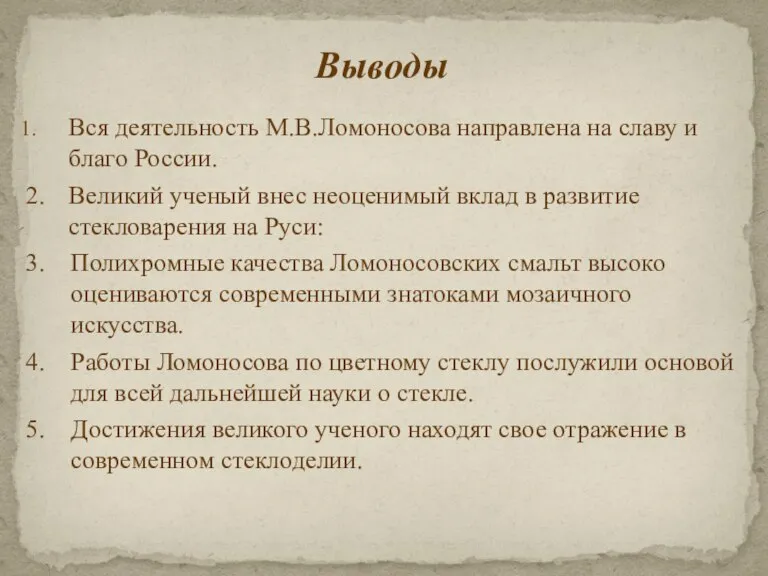 Выводы

1. Вся деятельность М.В.Ломоносова направлена на славу и благо России.

2. Великий ученый внес неоценимый вклад в развитие стекловарения на Руси:

3. Полихромные качества Ломоносовских смальт высоко оцениваются современными знатоками мозаичного искусства.

4. Работы Ломоносова по цветному стеклу послужили основой для всей дальнейшей науки о стекле.

5. Достижения великого ученого находят свое отражение в современном стеклоделии.